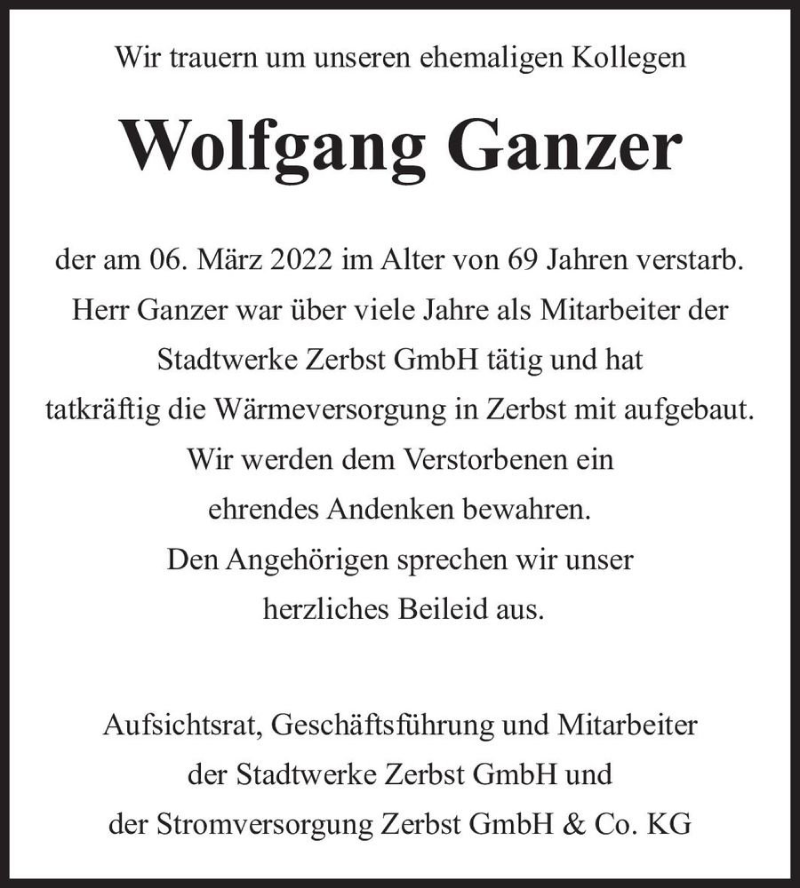 Wir trauern um unseren ehemaligen Kollegen

Wolfgang Ganzer

der am 06. März 2022 im Alter von 69 Jahren verstarb. Herr Ganzer war über viele Jahre als Mitarbeiter der Stadtwerke Zerbst GmbH tätig und hat tatkräftig die Wärmeversorgung in Zerbst mit aufgebaut. Wir werden dem Verstorbenen ein ehrendes Andenken bewahren. Den Angehörigen sprechen wir unser herzliches Beileid aus.

Aufsichtsrat, Geschäftsführung und Mitarbeiter der Stadtwerke Zerbst GmbH und der Stromversorgung Zerbst GmbH & Co. KG